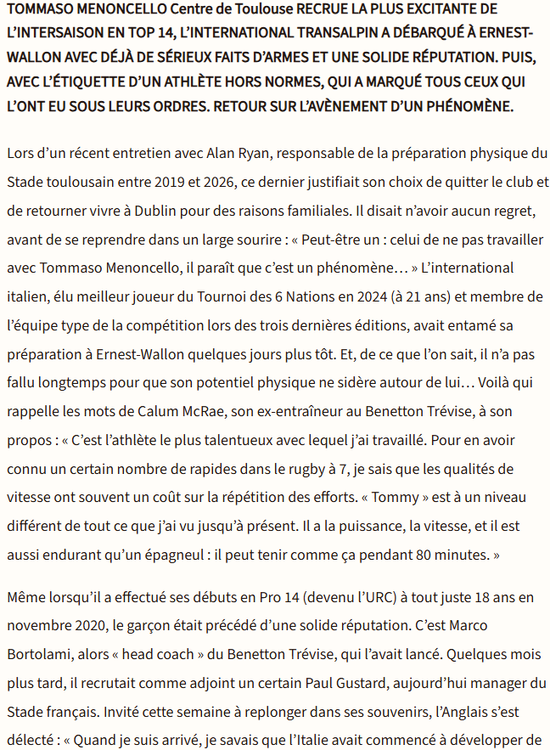 TOMMASO MENONCELLO Centre de Toulouse RECRUE LA PLUS EXCITANTE DE L'INTERSAISON EN TOP 14, L'INTERNATIONAL TRANSALPIN A DÉBARQUÉ À ERNEST-WALLON AVEC DÉJÀ DE SÉRIEUX FAITS D'ARMES ET UNE SOLIDE RÉPUTATION. PUIS, AVEC L'ÉTIQUETTE D'UN ATHLÈTE HORS NORMES, QUI A MARQUÉ TOUS CEUX QUI L'ONT EU SOUS LEURS ORDRES. RETOUR SUR L'AVÈNEMENT D'UN PHÉNOMÈNE.

Lors d'un récent entretien avec Alan Ryan, responsable de la préparation physique du Stade toulousain entre 2019 et 2026, ce dernier justifiait son choix de quitter le club et de retourner vivre à Dublin pour des raisons familiales. Il disait n'avoir aucun regret, avant de se reprendre dans un large sourire : « Peut-être un : celui de ne pas travailler avec Tommaso Menoncello, il paraît que c'est un phénomène… » L'international italien, élu meilleur joueur du Tournoi des 6 Nations en 2024 (à 21 ans) et membre de l'équipe type de la compétition lors des trois dernières éditions, avait entamé sa préparation à Ernest-Wallon quelques jours plus tôt. Et, de ce que l'on sait, il n'a pas fallu longtemps pour que son potentiel physique ne sidère autour de lui… Voilà qui rappelle les mots de Calum McRae, son ex-entraîneur au Benetton Trévise, à son propos : « C'est l'athlète le plus talentueux avec lequel j'ai travaillé. Pour en avoir connu un certain nombre de rapides dans le rugby à 7, je sais que les qualités de vitesse ont souvent un coût sur la répétition des efforts. « Tommy » est à un niveau différent de tout ce que j'ai vu jusqu'à présent. Il a la puissance, la vitesse, et il est aussi endurant qu'un épagneul : il peut tenir comme ça pendant 80 minutes. »

Même lorsqu'il a effectué ses débuts en Pro 14 (devenu l'URC) à tout juste 18 ans en novembre 2020, le garçon était précédé d'une solide réputation. C'est Marco Bortolami, alors « head coach » du Benetton Trévise, qui l'avait lancé. Quelques mois plus tard, il recrutait comme adjoint un certain Paul Gustard, aujourd'hui manager du Stade français. Invité cette semaine à replonger dans ses souvenirs, l'Anglais s'est délecté : « Quand je suis arrivé, je savais que l'Italie avait commencé à développer de